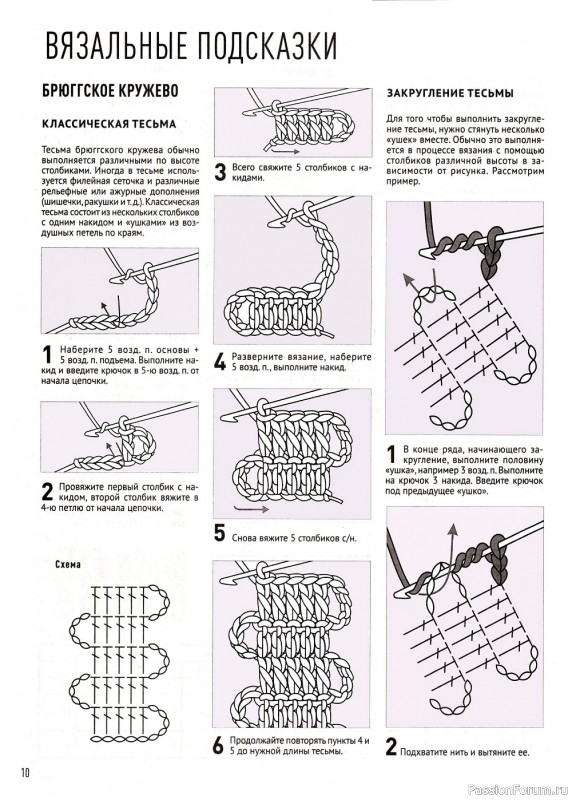 ВЯЗАЛЬНЫЕ ПОДСКАЗКИ

БРЮГГСКОЕ КРУЖЕВО

КЛАССИЧЕСКАЯ ТЕСЬМА

Тесьма брюггского кружева обычно выполняется различными по высоте столбиками. Иногда в тесьме используется филейная сеточка и различные рельефные или ажурные дополнения (шишечки, ракушки и т.д.). Классическая тесьма состоит из нескольких столбиков с одним накидом и «ушками» из воздушных петель по краям.

1 Наберите 5 возд. п. основы + 5 возд. п. подъема. Выполните накид и введите крючок в 5-ю возд. п. от начала цепочки.

2 Провяжите первый столбик с накидом, второй столбик вяжите в 4-ю петлю от начала цепочки.

Схема

3 Всего свяжите 5 столбиков с накидами.

4 Разверните вязание, наберите 5 возд. п., выполните накид.

5 Снова вяжите 5 столбиков с/н.

6 Продолжайте повторять пункты 4 и 5 до нужной длины тесьмы.

ЗАКРУГЛЕНИЕ ТЕСЬМЫ

Для того чтобы выполнить закругление тесьмы, нужно стянуть несколько «ушек» вместе. Обычно это выполняется в процессе вязания с помощью столбиков различной высоты в зависимости от рисунка. Рассмотрим пример.

1 В конце ряда, начинающего закругление, выполните половину «ушка», например 3 возд. п. Выполните на крючок 3 накида. Введите крючок под предыдущее «ушко».

2 Подхватите нить и вытяните ее.

10

PassionForum.ru